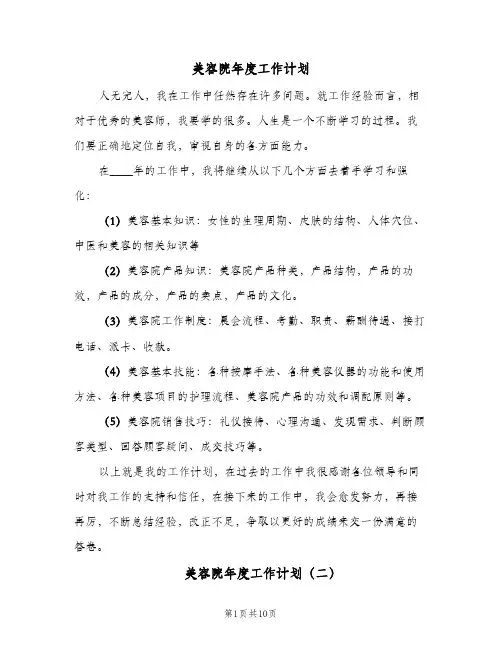 美容院年度工作计划

人无完人，我在工作中任然存在许多问题。就工作经验而言，相对于优秀的美容师，我要学的很多。人生是一个不断学习的过程。我们要正确地定位自我，审视自身的各方面能力。

在____年的工作中，我将继续从以下几个方面去着手学习和强化：

(1) 美容基本知识：女性的生理周期、皮肤的结构、人体穴位、中医和美容的相关知识等

(2) 美容院产品知识：美容院产品种类，产品结构，产品的功效，产品的成分，产品的卖点，产品的文化。

(3) 美容院工作制度：晨会流程、考勤、职责、薪酬待遇、接打电话、派卡、收款。

(4) 美容基本技能：各种按摩手法、各种美容仪器的功能和使用方法、各种美容项目的护理流程、美容院产品的功效和调配原则等。

(5) 美容院销售技巧：礼仪接待、心理沟通、发现需求、判断顾客类型、回答顾客疑问、成交技巧等。

以上就是我的工作计划，在过去的工作中我很感谢各位领导和同时对我工作的支持和信任，在接下来的工作中，我会愈发努力，再接再厉，不断总结经验，改正不足，争取以更好的成绩来交一份满意的答卷。

美容院年度工作计划（二）

第1页共10页